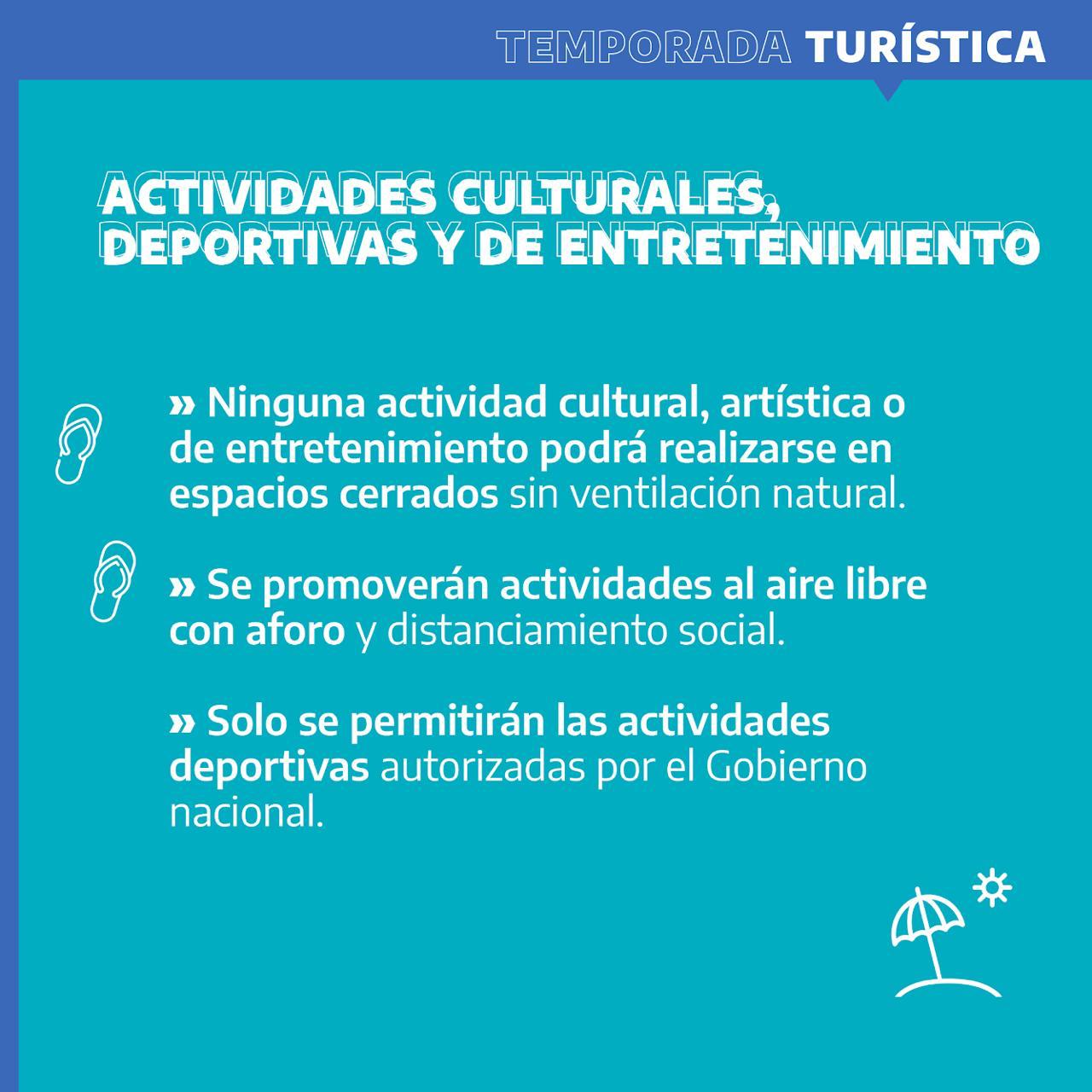 TEMPORADA TURÍSTICA

ACTIVIDADES CULTURALES, DEPORTIVAS Y DE ENTRETENIMIENTO

» Ninguna actividad cultural, artística o de entretenimiento podrá realizarse en espacios cerrados sin ventilación natural.

» Se promoverán actividades al aire libre con aforo y distanciamiento social.

» Solo se permitirán las actividades deportivas autorizadas por el Gobierno nacional.